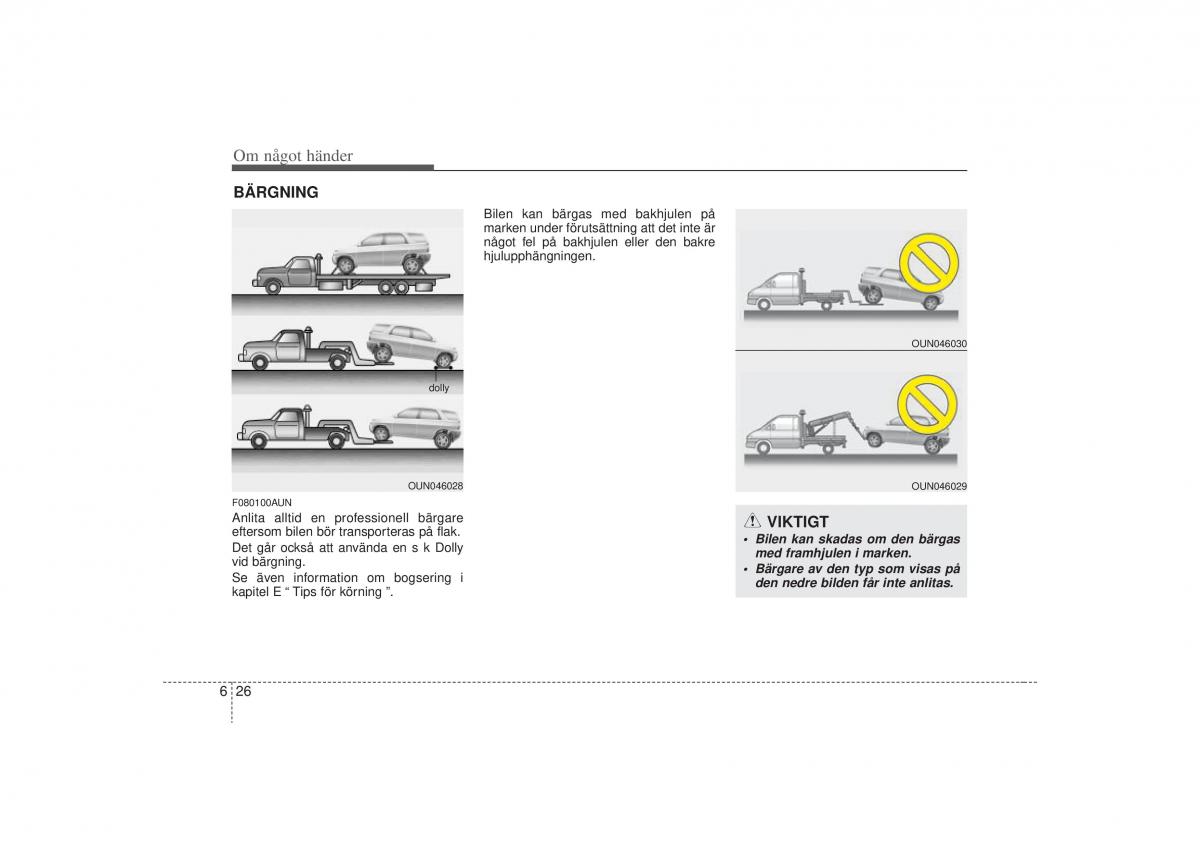 Om något händer

BÄRGNING

dolly

OUN046028

F080100AUN
Anlita alltid en professionell bärgare eftersom bilen bör transporteras på flak.
Det går också att använda en s k Dolly vid bärgning.
Se även information om bogsering i kapitel E “ Tips för körning ”.

Bilen kan bärgas med bakhjulen på marken under förutsättning att det inte är något fel på bakhjulen eller den bakre hjulupphängningen.

OUN046030

OUN046029

VIKTIGT
• Bilen kan skadas om den bärgas med framhjulen i marken.
• Bärgare av den typ som visas på den nedre bilden får inte anlitas.

6 26